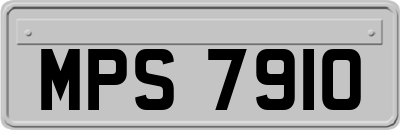 MPS 7910